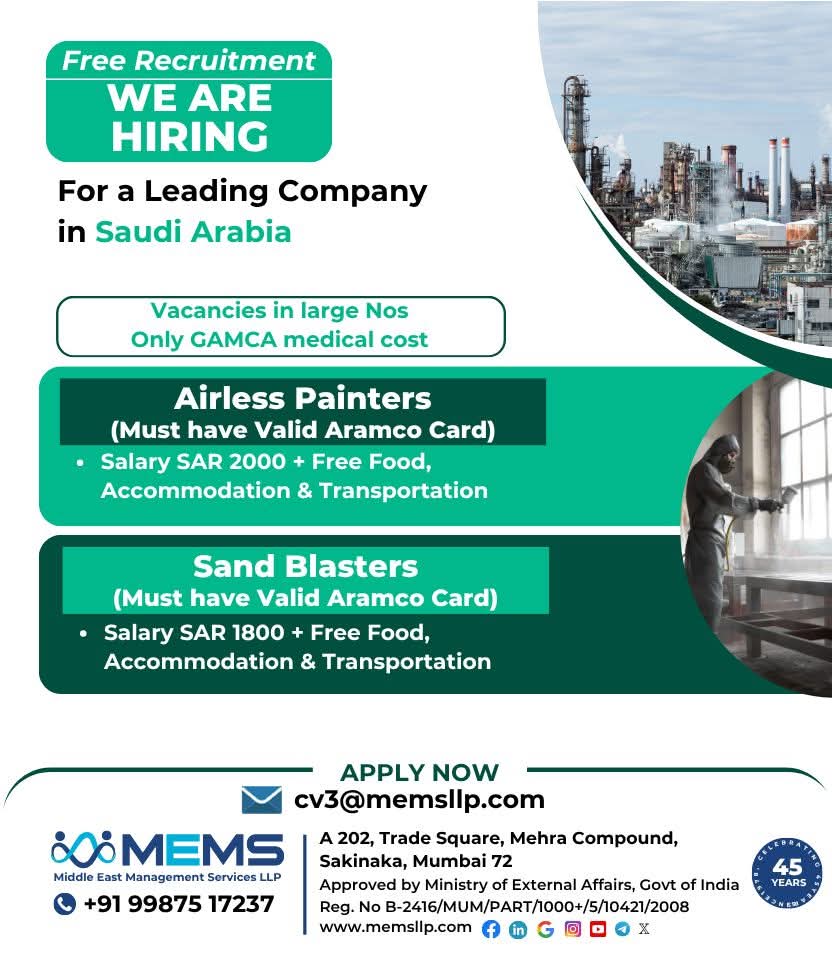 Free Recruitment
WE ARE HIRING

For a Leading Company in Saudi Arabia

Vacancies in large Nos
Only GAMCA medical cost

Airless Painters
(Must have Valid Aramco Card)
• Salary SAR 2000 + Free Food, Accommodation & Transportation

Sand Blasters
(Must have Valid Aramco Card)
• Salary SAR 1800 + Free Food, Accommodation & Transportation

APPLY NOW
cv3@memsllp.com

MEMS
Middle East Management Services LLP
+91 99875 17237

A 202, Trade Square, Mehra Compound, Sakinaka, Mumbai 72
Approved by Ministry of External Affairs, Govt of India
Reg. No B-2416/MUM/PART/1000+/5/10421/2008
www.memsllp.com

CELEBRATING 45 YEARS